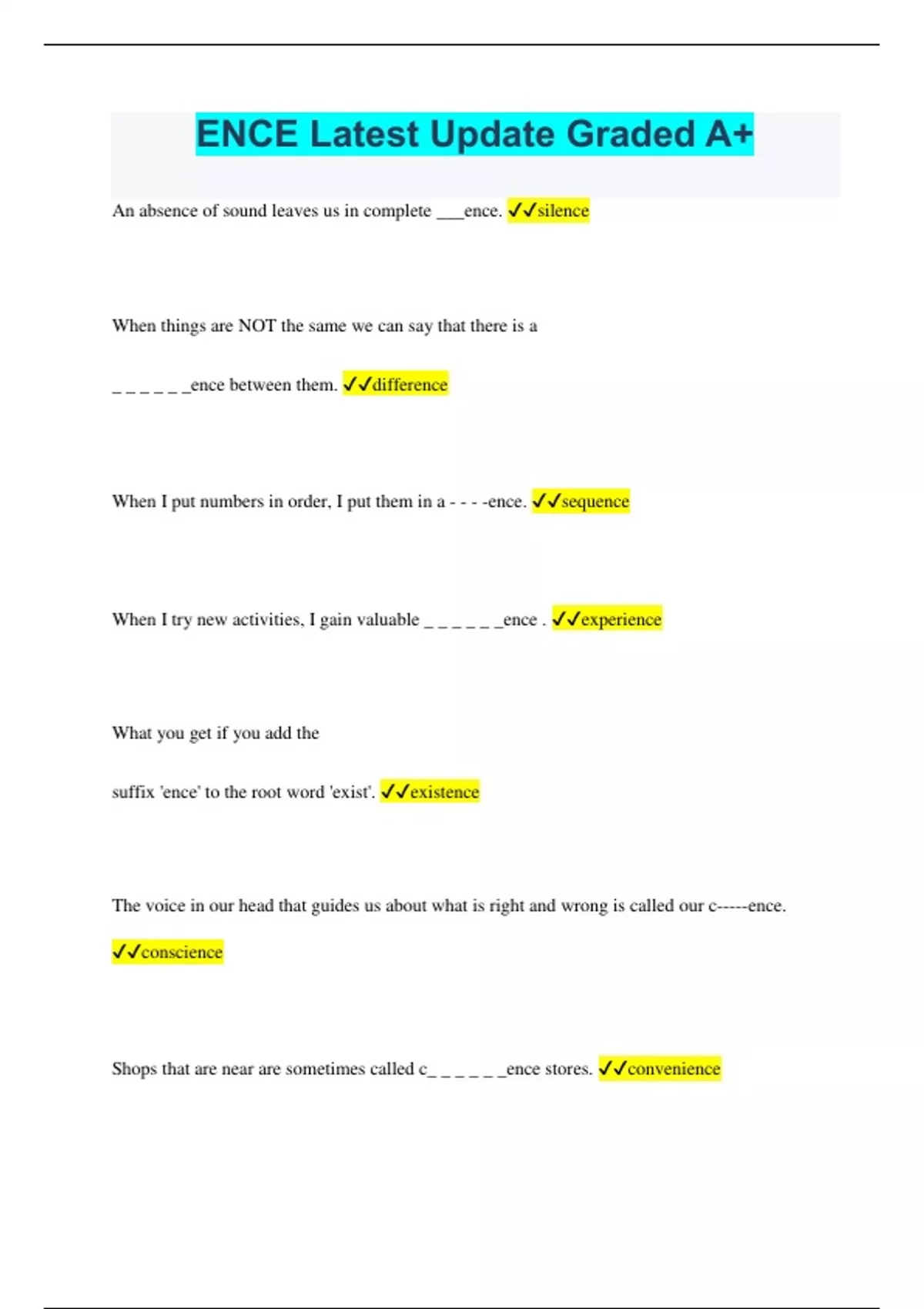 ENCE Latest Update Graded A+

An absence of sound leaves us in complete ___ence. ✓✓silence

When things are NOT the same we can say that there is a

_ _ _ _ _ _ence between them. ✓✓difference

When I put numbers in order, I put them in a - - - -ence. ✓✓sequence

When I try new activities, I gain valuable _ _ _ _ _ _ence . ✓✓experience

What you get if you add the

suffix 'ence' to the root word 'exist'. ✓✓existence

The voice in our head that guides us about what is right and wrong is called our c-----ence.

✓✓conscience

Shops that are near are sometimes called c_ _ _ _ _ _ence stores. ✓✓convenience